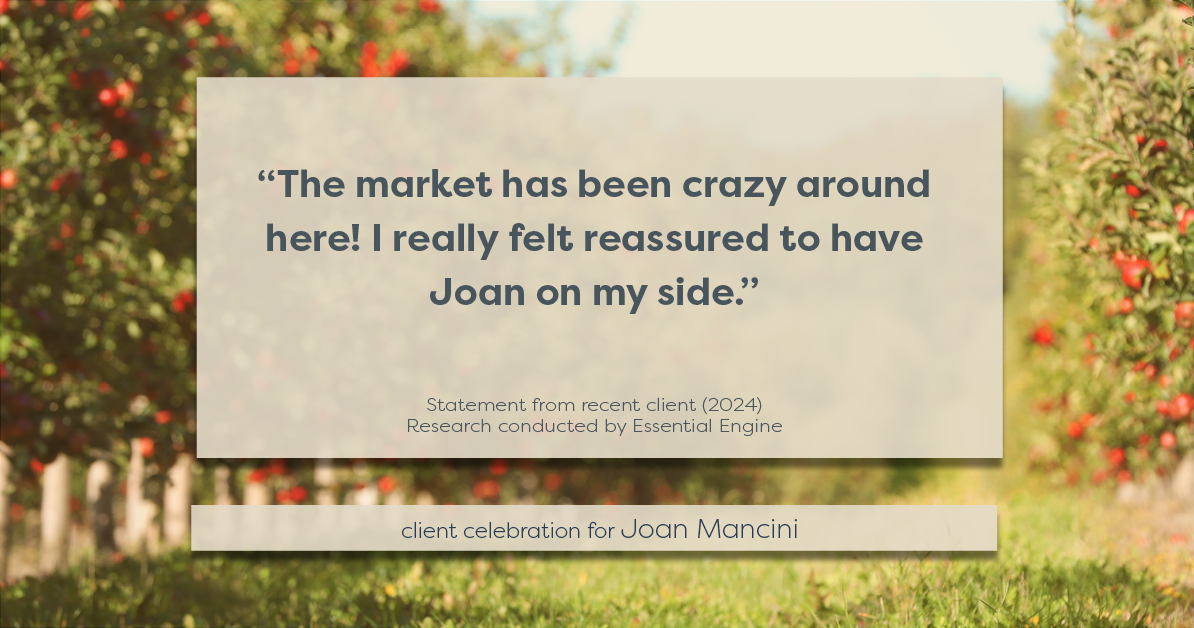 “The market has been crazy around here! I really felt reassured to have Joan on my side.”

Statement from recent client (2024)
Research conducted by Essential Engine

client celebration for Joan Mancini